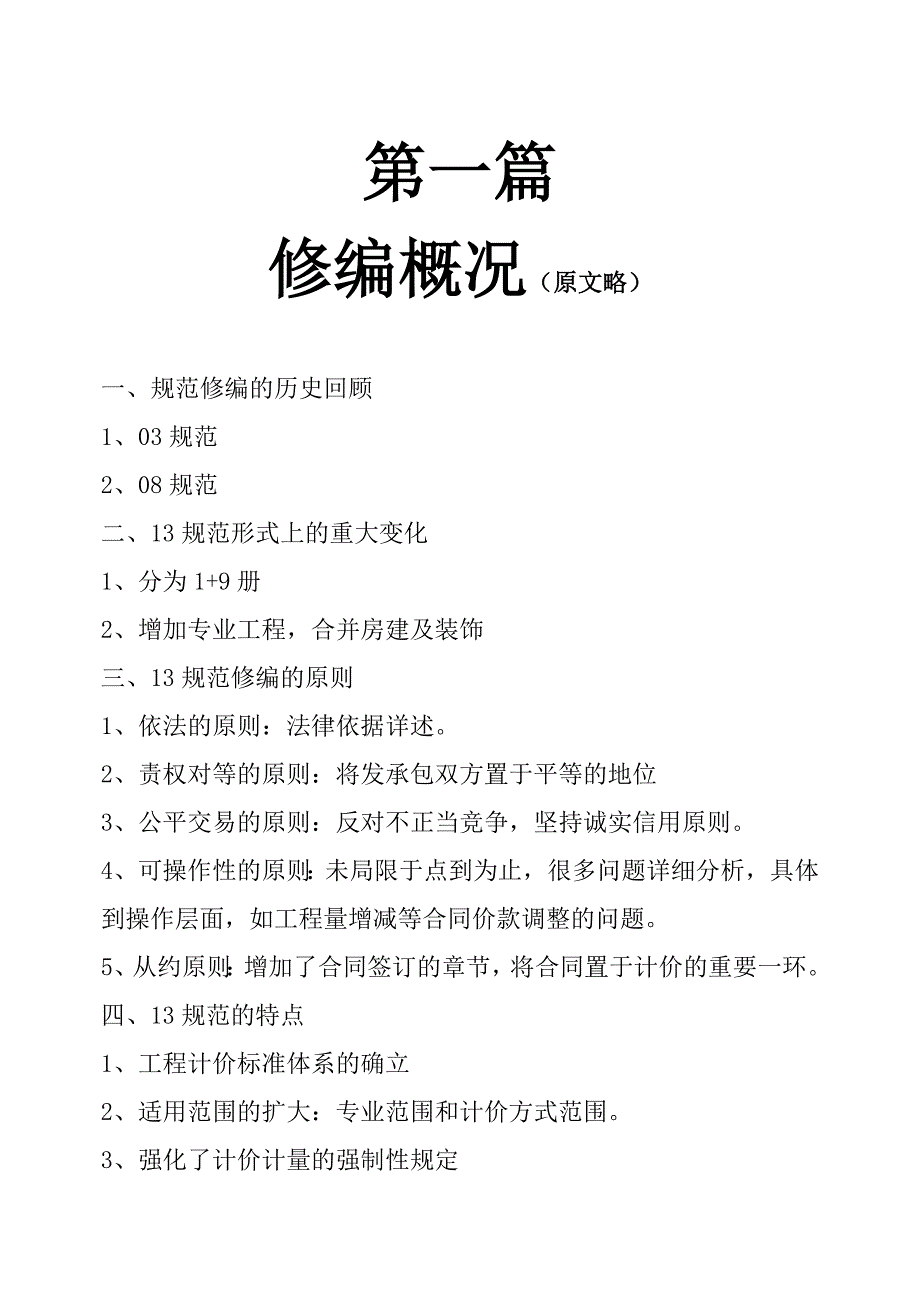 第一篇

修编概况（原文略）

一、规范修编的历史回顾

1、03 规范

2、08 规范

二、13 规范形式上的重大变化

1、分为 1+9 册

2、增加专业工程，合并房建及装饰

三、13 规范修编的原则

1、依法的原则：法律依据详述。

2、责权对等的原则：将发承包双方置于平等的地位

3、公平交易的原则：反对不正当竞争，坚持诚实信用原则。

4、可操作性的原则：未局限于点到为止，很多问题详细分析，具体到操作层面，如工程量增减等合同价款调整的问题。

5、从约原则：增加了合同签订的章节，将合同置于计价的重要一环。

四、13 规范的特点

1、工程计价标准体系的确立

2、适用范围的扩大：专业范围和计价方式范围。

3、强化了计价计量的强制性规定